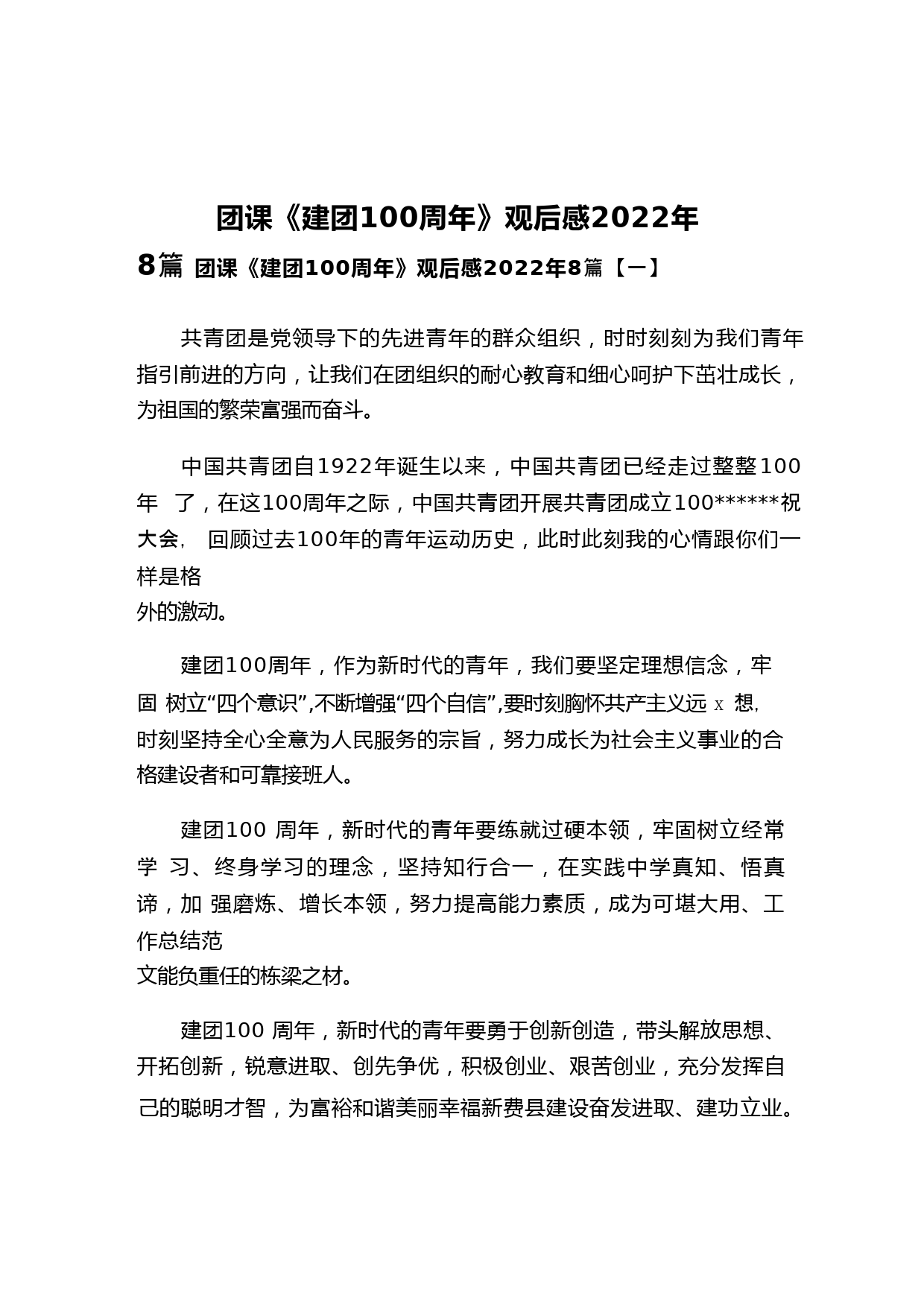 团课《建团100周年》观后感2022年8篇 团课《建团100周年》观后感2022年8篇【一】

共青团是党领导下的先进青年的群众组织，时时刻刻为我们青年指引前进的方向，让我们在团组织的耐心教育和细心呵护下茁壮成长，为祖国的繁荣富强而奋斗。

中国共青团自1922年诞生以来，中国共青团已经走过整整100年 了，在这100周年之际，中国共青团开展共青团成立100******祝大会, 回顾过去100年的青年运动历史，此时此刻我的心情跟你们一样是格外的激动。

建团100周年，作为新时代的青年，我们要坚定理想信念，牢固 树立“四个意识”,不断增强“四个自信”,要时刻胸怀共产主义远 x 想, 时刻坚持全心全意为人民服务的宗旨，努力成长为社会主义事业的合格建设者和可靠接班人。

建团100 周年，新时代的青年要练就过硬本领，牢固树立经常学 习、终身学习的理念，坚持知行合一，在实践中学真知、悟真谛，加 强磨炼、增长本领，努力提高能力素质，成为可堪大用、工作总结范文能负重任的栋梁之材。

建团100 周年，新时代的青年要勇于创新创造，带头解放思想、开拓创新，锐意进取、创先争优，积极创业、艰苦创业，充分发挥自己的聪明才智，为富裕和谐美丽幸福新费县建设奋发进取、建功立业。